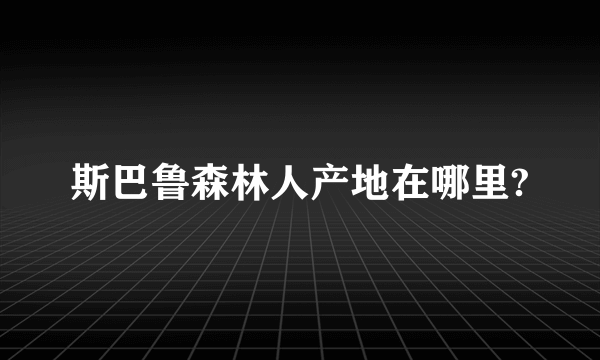 斯巴鲁森林人产地在哪里?